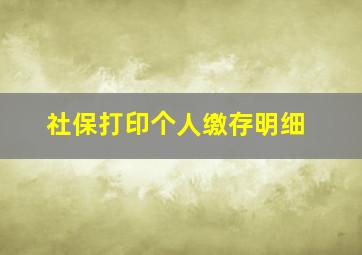 社保打印个人缴存明细